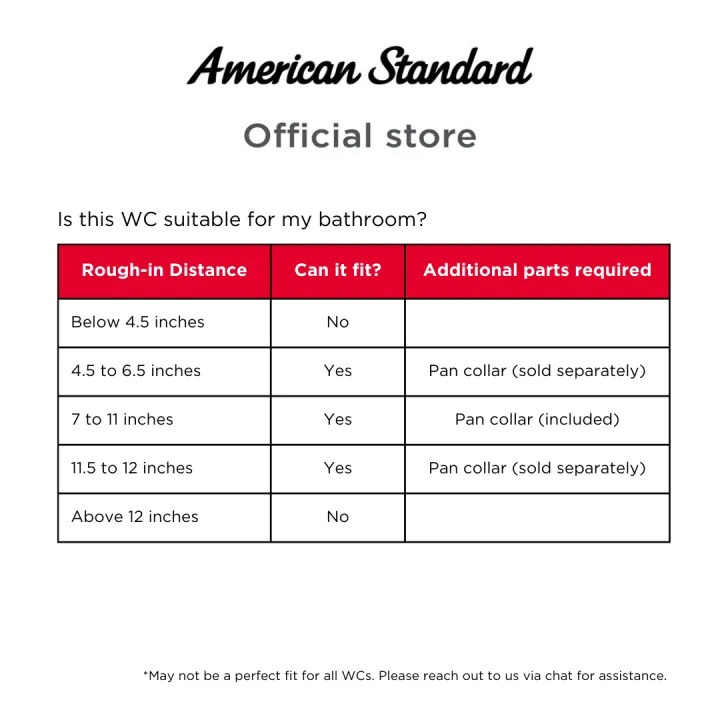 American Standard

Official store

Is this WC suitable for my bathroom?

| Rough-in Distance | Can it fit? | Additional parts required |
|---|---|---|
| Below 4.5 inches | No | |
| 4.5 to 6.5 inches | Yes | Pan collar (sold separately) |
| 7 to 11 inches | Yes | Pan collar (included) |
| 11.5 to 12 inches | Yes | Pan collar (sold separately) |
| Above 12 inches | No | |

*May not be a perfect fit for all WCs. Please reach out to us via chat for assistance.